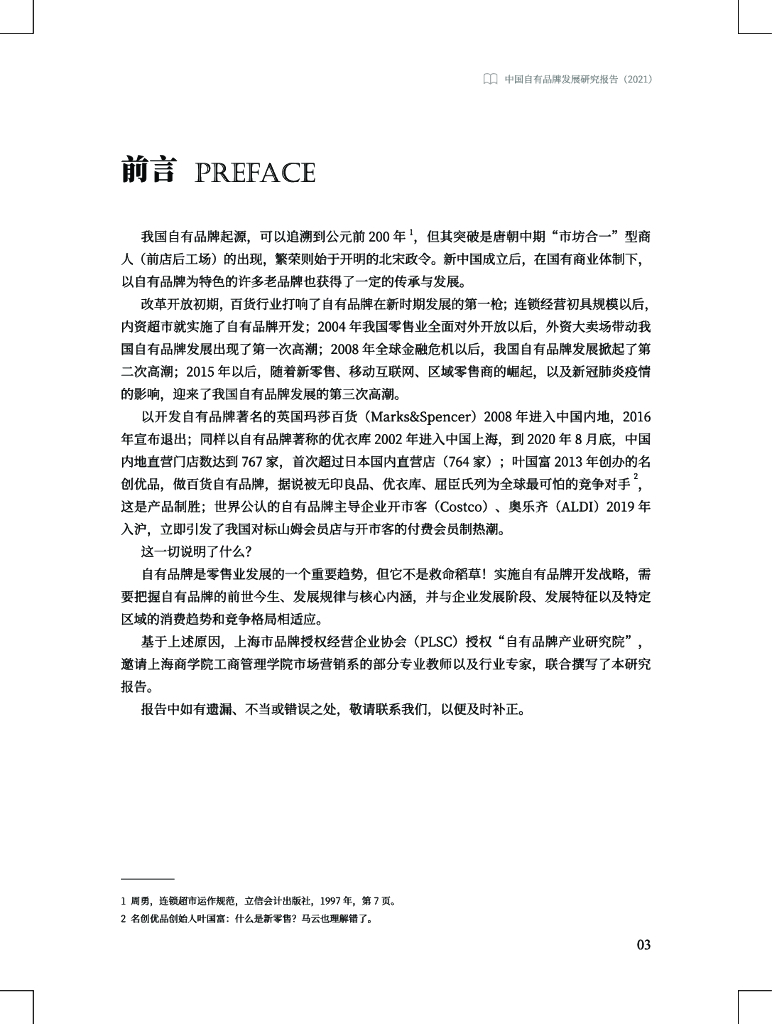 中国自有品牌发展研究报告（2021）

前言 PREFACE

我国自有品牌起源，可以追溯到公元前 200 年 $^1$，但其突破是唐朝中期“市坊合一”型商人（前店后工场）的出现，繁荣则始于开明的北宋政令。新中国成立后，在国有商业体制下，以自有品牌为特色的许多老品牌也获得了一定的传承与发展。

改革开放初期，百货行业打响了自有品牌在新时期发展的第一枪；连锁经营初具规模以后，内资超市就实施了自有品牌开发；2004 年我国零售业全面对外开放以后，外资大卖场带动我国自有品牌发展出现了第一次高潮；2008 年全球金融危机以后，我国自有品牌发展掀起了第二次高潮；2015 年以后，随着新零售、移动互联网、区域零售商的崛起，以及新冠肺炎疫情的影响，迎来了我国自有品牌发展的第三次高潮。

以开发自有品牌著名的英国玛莎百货（Marks&Spencer）2008 年进入中国内地，2016 年宣布退出；同样以自有品牌著称的优衣库 2002 年进入中国上海，到 2020 年 8 月底，中国内地直营门店数达到 767 家，首次超过日本国内直营店（764 家）；叶国富 2013 年创办的名创优品，做百货自有品牌，据说被无印良品、优衣库、屈臣氏列为全球最可怕的竞争对手 $^2$，这是产品制胜；世界公认的自有品牌主导企业开市客（Costco）、奥乐齐（ALDI）2019 年入沪，立即引发了我国对标山姆会员店与开市客的付费会员制热潮。

这一切说明了什么？

自有品牌是零售业发展的一个重要趋势，但它不是救命稻草！实施自有品牌开发战略，需要把握自有品牌的前世今生、发展规律与核心内涵，并与企业发展阶段、发展特征以及特定区域的消费趋势和竞争格局相适应。

基于上述原因，上海市品牌授权经营企业协会（PLSC）授权“自有品牌产业研究院”，邀请上海商学院工商管理学院市场营销系的部分专业教师以及行业专家，联合撰写了本研究报告。

报告中如有遗漏、不当或错误之处，敬请联系我们，以便及时补正。

1 周勇，连锁超市运作规范，立信会计出版社，1997 年，第 7 页。
2 名创优品创始人叶国富：什么是新零售？马云也理解错了。

03